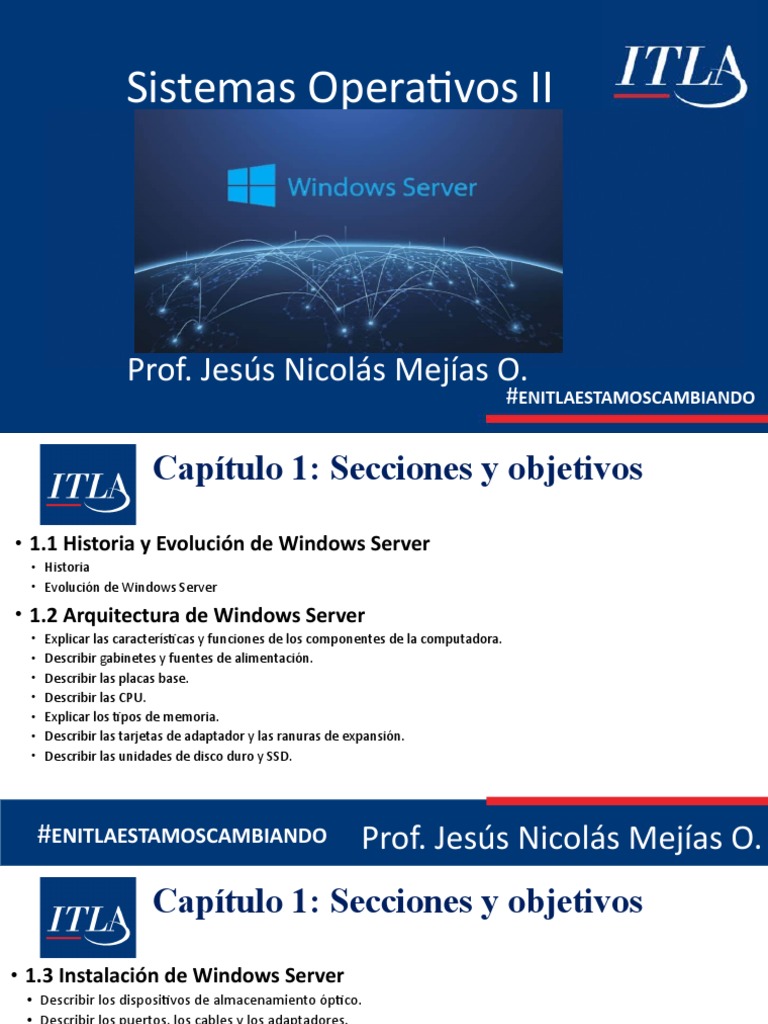 Sistemas Operativos II

ITLA

Windows Server

Prof. Jesús Nicolás Mejías O.

#ENITLAESTAMOSCAMBIANDO

ITLA

Capítulo 1: Secciones y objetivos

• 1.1 Historia y Evolución de Windows Server
• Historia
• Evolución de Windows Server

• 1.2 Arquitectura de Windows Server
• Explicar las características y funciones de los componentes de la computadora.
• Describir gabinetes y fuentes de alimentación.
• Describir las placas base.
• Describir las CPU.
• Explicar los tipos de memoria.
• Describir las tarjetas de adaptador y las ranuras de expansión.
• Describir las unidades de disco duro y SSD.

#ENITLAESTAMOSCAMBIANDO

Prof. Jesús Nicolás Mejías O.

ITLA

Capítulo 1: Secciones y objetivos

• 1.3 Instalación de Windows Server
• Describir los dispositivos de almacenamiento óptico.
• Describir los puertos, los cables y los adaptadores.